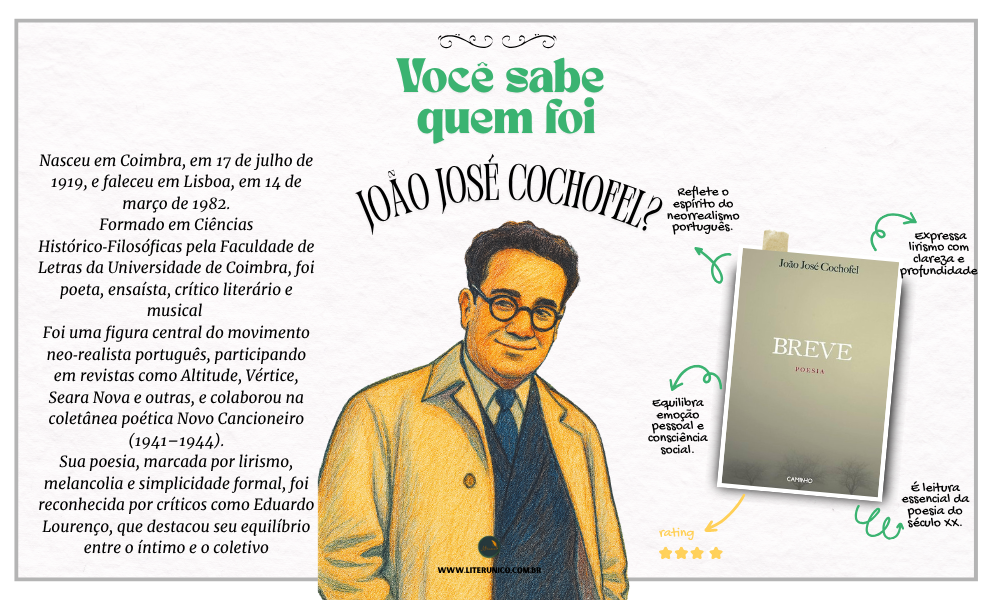 Você sabe quem foi

JOÃO JOSÉ COCHOFEL?

Nasceu em Coimbra, em 17 de julho de 1919, e faleceu em Lisboa, em 14 de março de 1982.
Formado em Ciências Histórico-Filosóficas pela Faculdade de Letras da Universidade de Coimbra, foi poeta, ensaísta, crítico literário e musical
Foi uma figura central do movimento neo-realista português, participando em revistas como Altitude, Vértice, Seara Nova e outras, e colaborou na coletânea poética Novo Cancioneiro (1941–1944).
Sua poesia, marcada por lirismo, melancolia e simplicidade formal, foi reconhecida por críticos como Eduardo Lourenço, que destacou seu equilíbrio entre o íntimo e o coletivo

Reflete o espírito do neorrealismo português.

expressa lirismo com clareza e profundidade

João José Cochofel

BREVE

POESIA

CAMINHO

Equilibra emoção pessoal e consciência social.

É leitura essencial da poesia do século XX.

rating

WWW.LITERUNICO.COM.BR